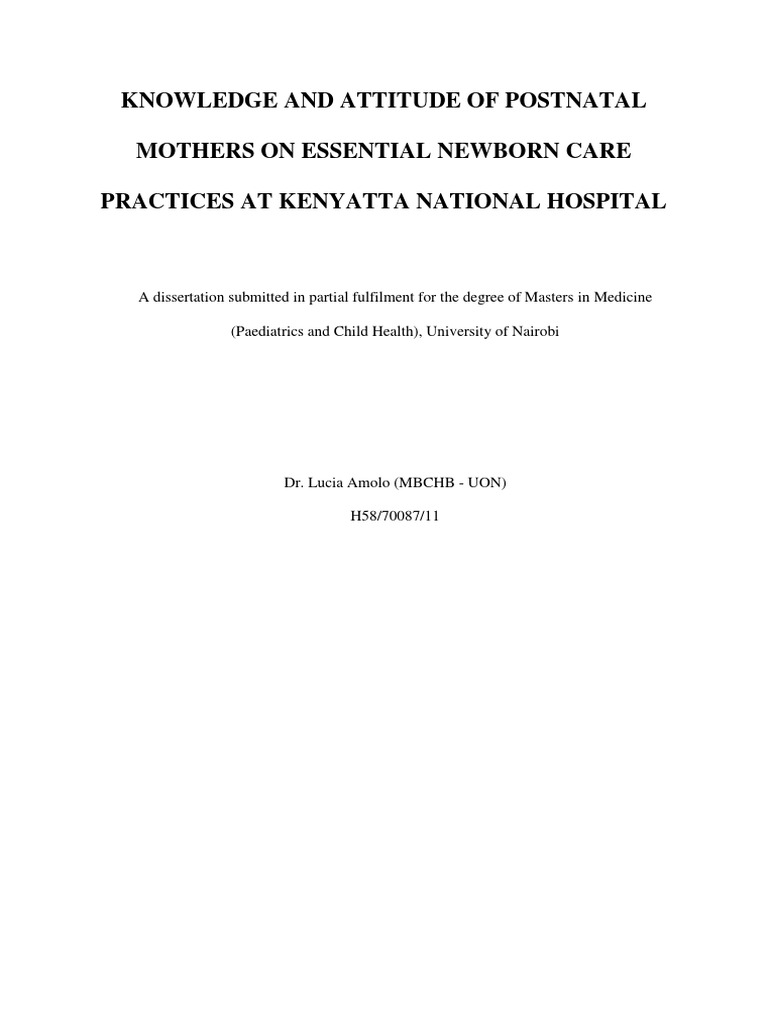 KNOWLEDGE AND ATTITUDE OF POSTNATAL MOTHERS ON ESSENTIAL NEWBORN CARE PRACTICES AT KENYATTA NATIONAL HOSPITAL

A dissertation submitted in partial fulfilment for the degree of Masters in Medicine (Paediatrics and Child Health), University of Nairobi

Dr. Lucia Amolo (MBCHB - UON)

H58/70087/11